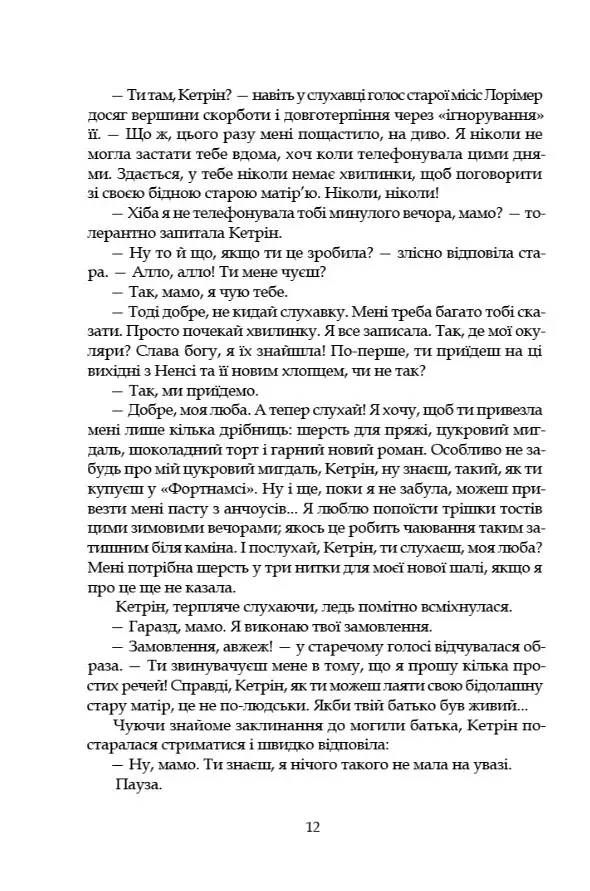 — Ти там, Кетрін? — навіть у слухавці голос старої місіс Лорімер досяг вершини скорботи і довготерпіння через «ігнорування» її. — Що ж, цього разу мені пощастило, на диво. Я ніколи не могла застати тебе вдома, хоч коли телефонувала цими днями. Здається, у тебе ніколи немає хвилинки, щоб поговорити зі своєю бідною старою матір'ю. Ніколи, ніколи!

— Хіба я не телефонувала тобі минулого вечора, мамо? — толерантно запитала Кетрін.

— Ну то й що, якщо ти це зробила? — злісно відповіла стара. — Алло, алло! Ти мене чуєш?

— Так, мамо, я чую тебе.

— Тоді добре, не кидай слухавку. Мені треба багато тобі сказати. Просто почекай хвилинку. Я все записала. Так, де мої окуляри? Слава богу, я їх знайшла! По-перше, ти приїдеш на ці вихідні з Ненсі та її новим хлопцем, чи не так?

— Так, ми приїдемо.

— Добре, моя люба. А тепер слухай! Я хочу, щоб ти привезла мені лише кілька дрібниць: шерсть для пряжі, цукровий мигдаль, шоколадний торт і гарний новий роман. Особливо не забудь про мій цукровий мигдаль, Кетрін, ну знаєш, такий, як ти купуєш у «Фортнамсі». Ну і ще, поки я не забула, можеш привезти мені пасту з анчоусів... Я люблю попоїсти трішки тостів цими зимовими вечорами; якось це робить чаювання таким затишним біля каміна. І послухай, Кетрін, ти слухаєш, моя люба? Мені потрібна шерсть у три нитки для моєї нової шалі, якщо я про це ще не казала.

Кетрін, терпляче слухаючи, ледь помітно всміхнулася.

— Гаразд, мамо. Я виконаю твої замовлення.

— Замовлення, авжеж! — у старечому голосі відчувалася образа. — Ти звинувачуєш мене в тому, що я прошу кілька простих речей! Справді, Кетрін, як ти можеш лаяти свою бідолашну стару матір, це не по-людськи. Якби твій батько був живий...

Чуючи знайоме заклинання до могили батька, Кетрін постаралася стриматися і швидко відповіла:

— Ну, мамо. Ти знаєш, я нічого такого не мала на увазі.

Пауза.

12